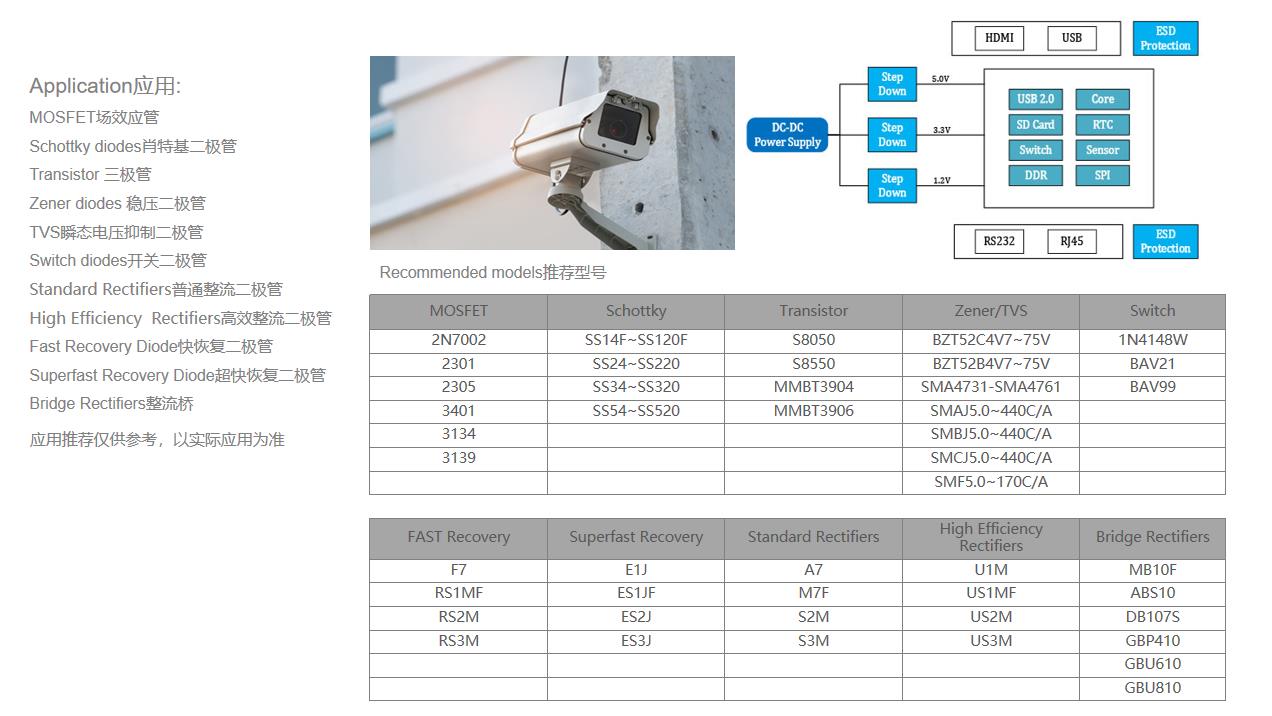 Application应用:
MOSFET场效应管
Schottky diodes肖特基二极管
Transistor 三极管
Zener diodes 稳压二极管
TVS瞬态电压抑制二极管
Switch diodes开关二极管
Standard Rectifiers普通整流二极管
High Efficiency Rectifiers高效整流二极管
Fast Recovery Diode快恢复二极管
Superfast Recovery Diode超快恢复二极管
Bridge Rectifiers整流桥

应用推荐仅供参考，以实际应用为准

HDMI USB ESD Protection

DC-DC Power Supply

Step Down 5.0V
Step Down 3.3V
Step Down 1.2V

USB 2.0 Core
SD Card RTC
Switch Sensor
DDR SPI

RS232 RJ45 ESD Protection

Recommended models推荐型号

| MOSFET | Schottky | Transistor | Zener/TVS | Switch |
|---|---|---|---|---|
| 2N7002 | SS14F~SS120F | S8050 | BZT52C4V7~75V | 1N4148W |
| 2301 | SS24~SS220 | S8550 | BZT52B4V7~75V | BAV21 |
| 2305 | SS34~SS320 | MMBT3904 | SMA4731-SMA4761 | BAV99 |
| 3401 | SS54~SS520 | MMBT3906 | SMAJ5.0~440C/A | |
| 3134 | | | SMBJ5.0~440C/A | |
| 3139 | | | SMCJ5.0~440C/A | |
| | | | SMF5.0~170C/A | |

| FAST Recovery | Superfast Recovery | Standard Rectifiers | High Efficiency Rectifiers | Bridge Rectifiers |
|---|---|---|---|---|
| F7 | E1J | A7 | U1M | MB10F |
| RS1MF | ES1JF | M7F | US1MF | ABS10 |
| RS2M | ES2J | S2M | US2M | DB107S |
| RS3M | ES3J | S3M | US3M | GBP410 |
| | | | | GBU610 |
| | | | | GBU810 |